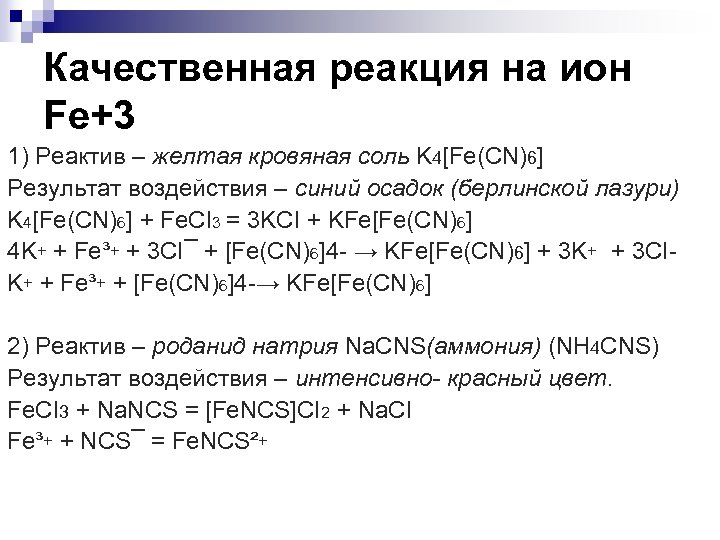 Качественная реакция на ион Fe+3

1) Реактив – желтая кровяная соль $K_4[Fe(CN)_6]$
Результат воздействия – синий осадок (берлинской лазури)
$K_4[Fe(CN)_6] + FeCl_3 = 3KCl + KFe[Fe(CN)_6]$
$4K^+ + Fe^{3+} + 3Cl^- + [Fe(CN)_6]4- \rightarrow KFe[Fe(CN)_6] + 3K^+ + 3Cl-$
$K^+ + Fe^{3+} + [Fe(CN)_6]4- \rightarrow KFe[Fe(CN)_6]$

2) Реактив – роданид натрия NaCNS(аммония) ($NH_4CNS$)
Результат воздействия – интенсивно- красный цвет.
$FeCl_3 + NaNCS = [FeNCS]Cl_2 + NaCl$
$Fe^{3+} + NCS^- = FeNCS^{2+}$